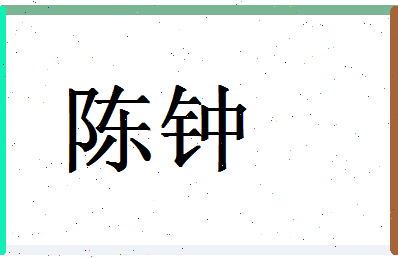 陈钟